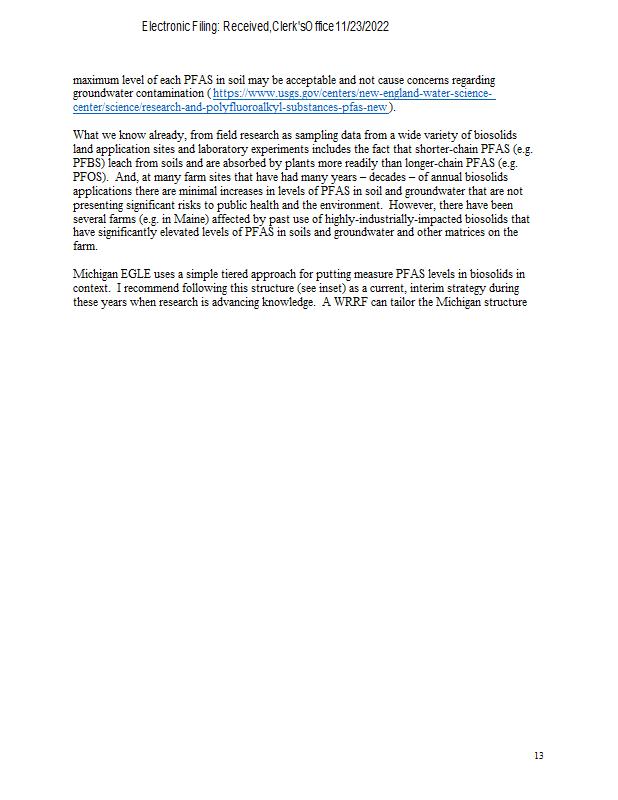 Electronic Filing: Received,Clerk'sOffice11/23/2022

maximum level of each PFAS in soil may be acceptable and not cause concerns regarding groundwater contamination ( https://www.usgs.gov/centers/new-england-water-science-center/science/research-and-polyfluoroalkyl-substances-pfas-new ).

What we know already, from field research as sampling data from a wide variety of biosolids land application sites and laboratory experiments includes the fact that shorter-chain PFAS (e.g. PFBS) leach from soils and are absorbed by plants more readily than longer-chain PFAS (e.g. PFOS). And, at many farm sites that have had many years – decades – of annual biosolids applications there are minimal increases in levels of PFAS in soil and groundwater that are not presenting significant risks to public health and the environment. However, there have been several farms (e.g. in Maine) affected by past use of highly-industrially-impacted biosolids that have significantly elevated levels of PFAS in soils and groundwater and other matrices on the farm.

Michigan EGLE uses a simple tiered approach for putting measure PFAS levels in biosolids in context. I recommend following this structure (see inset) as a current, interim strategy during these years when research is advancing knowledge. A WRRF can tailor the Michigan structure

13